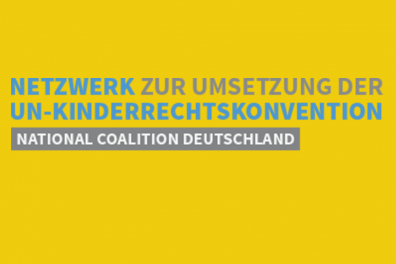 NETZWERK ZUR UMSETZUNG DER UN-KINDERRECHTSKONVENTION

NATIONAL COALITION DEUTSCHLAND